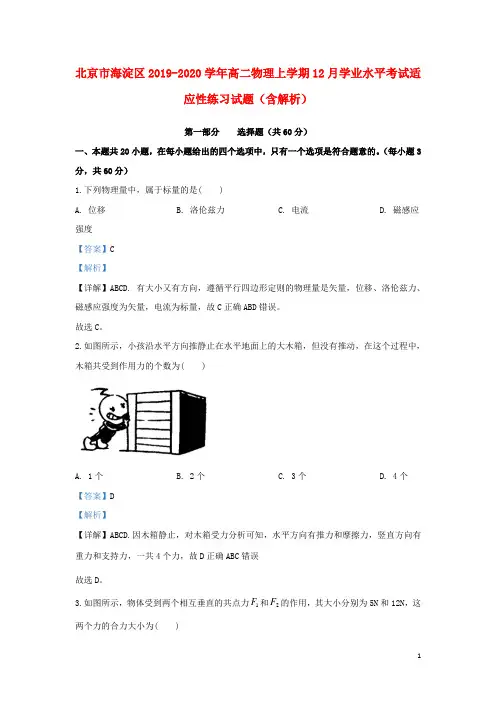 北京市海淀区2019-2020学年高二物理上学期12月学业水平考试适应性练习试题（含解析）

第一部分　选择题（共60分）

一、本题共20小题，在每小题给出的四个选项中，只有一个选项是符合题意的。（每小题3分，共60分）

1. 下列物理量中，属于标量的是(　　)

A. 位移　　B. 洛伦兹力　　C. 电流　　D. 磁感应强度

【答案】C

【解析】

【详解】ABCD. 有大小又有方向，遵循平行四边形定则的物理量是矢量，位移、洛伦兹力、磁感应强度为矢量，电流为标量，故C正确ABD错误。

故选C。

2. 如图所示，小孩沿水平方向推静止在水平地面上的大木箱，但没有推动，在这个过程中，木箱共受到作用力的个数为(　　)

A. 1个　　B. 2个　　C. 3个　　D. 4个

【答案】D

【解析】

【详解】ABCD. 因木箱静止，对木箱受力分析可知，水平方向有推力和摩擦力，竖直方向有重力和支持力，一共4个力，故D正确ABC错误

故选D。

3. 如图所示，物体受到两个相互垂直的共点力$F_1$和$F_2$的作用，其大小分别为5N和12N，这两个力的合力大小为(　　)

1